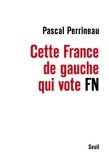 Pascal Perrineau

Cette France de gauche qui vote FN

Seuil